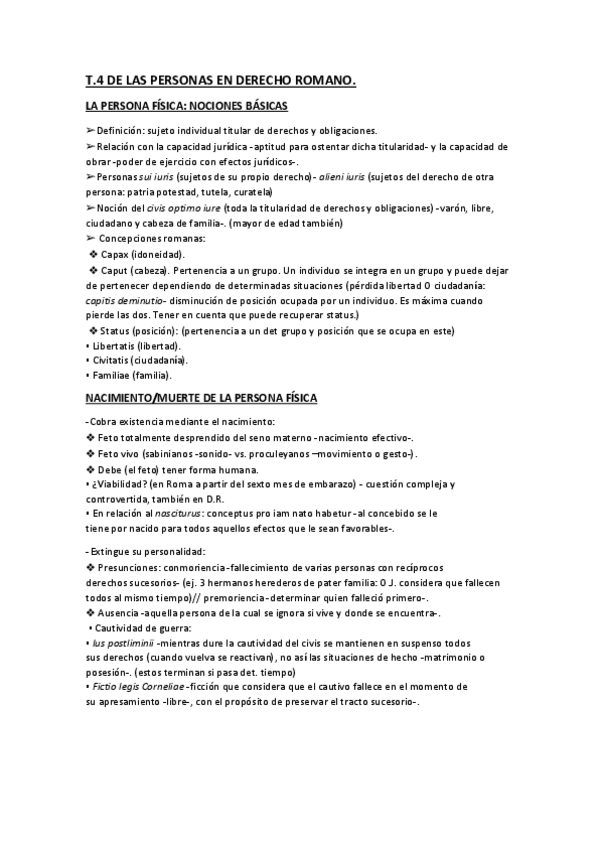 T.4 DE LAS PERSONAS EN DERECHO ROMANO.

LA PERSONA FÍSICA: NOCIONES BÁSICAS

➢ Definición: sujeto individual titular de derechos y obligaciones.
➢ Relación con la capacidad jurídica -aptitud para ostentar dicha titularidad- y la capacidad de obrar -poder de ejercicio con efectos jurídicos-.
➢ Personas sui iuris (sujetos de su propio derecho)- alieni iuris (sujetos del derecho de otra persona: patria potestad, tutela, curatela)
➢ Noción del civis optimo iure (toda la titularidad de derechos y obligaciones) -varón, libre, ciudadano y cabeza de familia-. (mayor de edad también)
➢ Concepciones romanas:
❖ Capax (idoneidad).
❖ Caput (cabeza). Pertenencia a un grupo. Un individuo se integra en un grupo y puede dejar de pertenecer dependiendo de determinadas situaciones (pérdida libertad O ciudadanía: capitis deminutio- disminución de posición ocupada por un individuo. Es máxima cuando pierde las dos. Tener en cuenta que puede recuperar status.)
❖ Status (posición): (pertenencia a un det grupo y posición que se ocupa en este)
• Libertatis (libertad).
• Civitatis (ciudadanía).
• Familiae (familia).

NACIMIENTO/MUERTE DE LA PERSONA FÍSICA

-Cobra existencia mediante el nacimiento:
❖ Feto totalmente desprendido del seno materno -nacimiento efectivo-.
❖ Feto vivo (sabinianos -sonido- vs. proculeyanos –movimiento o gesto-).
❖ Debe (el feto) tener forma humana.
• ¿Viabilidad? (en Roma a partir del sexto mes de embarazo) - cuestión compleja y controvertida, también en D.R.
• En relación al nasciturus: conceptus pro iam nato habetur -al concebido se le tiene por nacido para todos aquellos efectos que le sean favorables-.

-Extingue su personalidad:
❖ Presunciones: conmoriencia -fallecimiento de varias personas con recíprocos derechos sucesorios- (ej. 3 hermanos herederos de pater familia: O J. considera que fallecen todos al mismo tiempo)// premoriencia -determinar quien falleció primero-.
❖ Ausencia -aquella persona de la cual se ignora si vive y donde se encuentra-.
• Cautividad de guerra:
• Ius postliminii -mientras dure la cautividad del civis se mantienen en suspenso todos sus derechos (cuando vuelva se reactivan), no así las situaciones de hecho -matrimonio o posesión-. (estos terminan si pasa det. tiempo)
• Fictio legis Corneliae -ficción que considera que el cautivo fallece en el momento de su apresamiento -libre-, con el propósito de preservar el tracto sucesorio-.